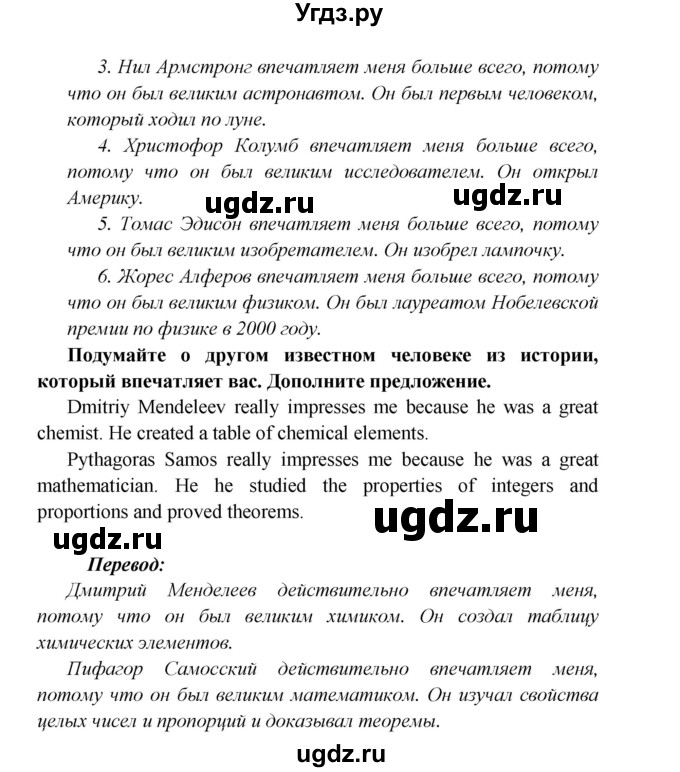 Угдз.ру

3. Нил Армстронг впечатляет меня больше всего, потому что он был великим астронавтом. Он был первым человеком, который ходил по луне.

4. Христофор Колумб впечатляет меня больше всего, потому что он был великим исследователем. Он открыл Америку.

ugdz.ru ugdz.ru

5. Томас Эдисон впечатляет меня больше всего, потому что он был великим изобретателем. Он изобрел лампочку.

6. Жорес Алферов впечатляет меня больше всего, потому что он был великим физиком. Он был лауреатом Нобелевской премии по физике в 2000 году.

Подумайте о другом известном человеке из истории, который впечатляет вас. Дополните предложение.

Dmitriy Mendeleev really impresses me because he was a great chemist. He created a table of chemical elements.

Pythagoras Samos really impresses me because he was a great mathematician. He he studied the properties of integers and proportions and proved theorems.

ugdz.ru

ugdz.ru

Перевод:

Дмитрий Менделеев действительно впечатляет меня, потому что он был великим химиком. Он создал таблицу химических элементов.

Пифагор Самосский действительно впечатляет меня, потому что он был великим математиком. Он изучал свойства целых чисел и пропорций и доказывал теоремы.

ugdz.ru